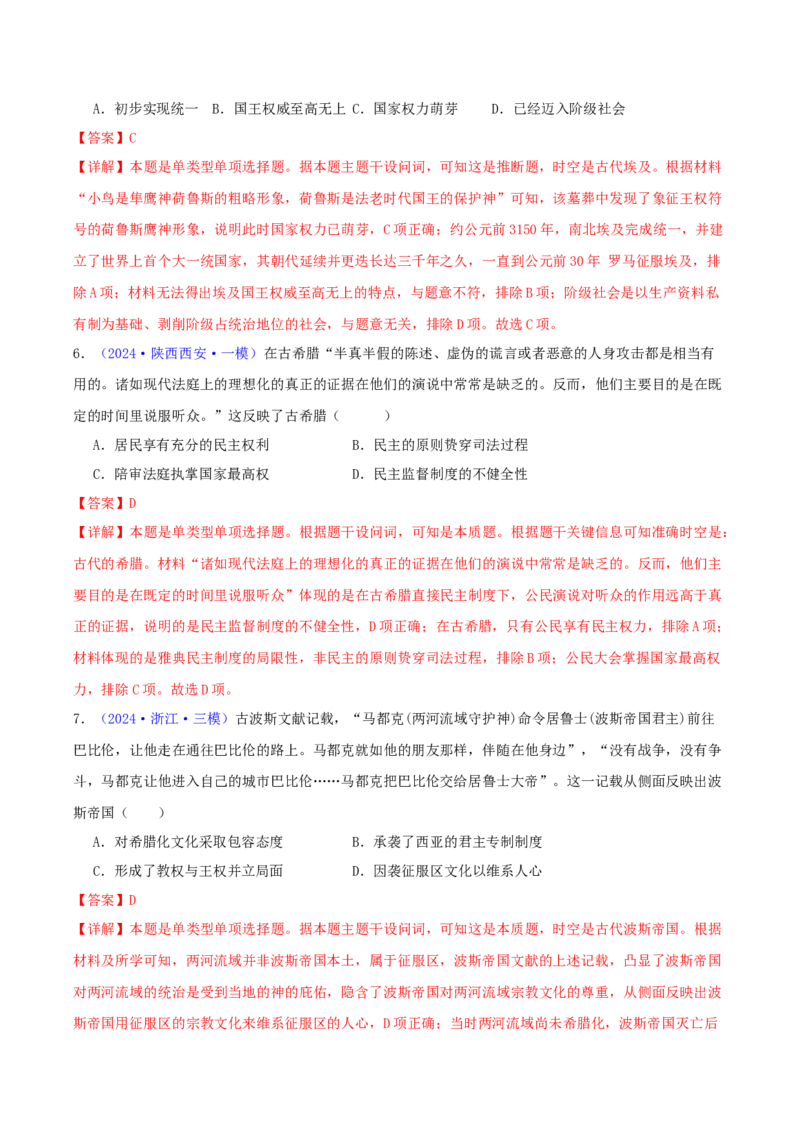 A．初步实现统一　B．国王权威至高无上 C．国家权力萌芽　　D．已经迈入阶级社会

【答案】C

【详解】本题是单类型单项选择题。据本题主题干设问词，可知这是推断题，时空是古代埃及。根据材料“小鸟是隼鹰神荷鲁斯的粗略形象，荷鲁斯是法老时代国王的保护神”可知，该墓葬中发现了象征王权符号的荷鲁斯鹰神形象，说明此时国家权力已萌芽，C项正确；约公元前3150年，南北埃及完成统一，并建立了世界上首个大一统国家，其朝代延续并更迭长达三千年之久，一直到公元前30年 罗马征服埃及，排除A项；材料无法得出埃及国王权威至高无上的特点，与题意不符，排除B项；阶级社会是以生产资料私有制为基础、剥削阶级占统治地位的社会，与题意无关，排除D项。故选C项。

6．（2024·陕西西安·一模）在古希腊“半真半假的陈述、虚伪的谎言或者恶意的人身攻击都是相当有用的。诸如现代法庭上的理想化的真正的证据在他们的演说中常常是缺乏的。反而，他们主要目的是在既定的时间里说服听众。”这反映了古希腊（　　）

A．居民享有充分的民主权利　　　　　B．民主的原则贯穿司法过程

C．陪审法庭执掌国家最高权　　　　　D．民主监督制度的不健全性

【答案】D

【详解】本题是单类型单项选择题。根据题干设问词，可知是本质题。根据题干关键信息可知准确时空是：古代的希腊。材料“诸如现代法庭上的理想化的真正的证据在他们的演说中常常是缺乏的。反而，他们主要目的是在既定的时间里说服听众”体现的是在古希腊直接民主制度下，公民演说对听众的作用远高于真正的证据，说明的是民主监督制度的不健全性，D项正确；在古希腊，只有公民享有民主权力，排除A项；材料体现的是雅典民主制度的局限性，非民主的原则贯穿司法过程，排除B项；公民大会掌握国家最高权力，排除C项。故选D项。

7．（2024·浙江·三模）古波斯文献记载，“马都克(两河流域守护神)命令居鲁士(波斯帝国君主)前往巴比伦，让他走在通往巴比伦的路上。马都克就如他的朋友那样，伴随在他身边”，“没有战争，没有争斗，马都克让他进入自己的城市巴比伦……马都克把巴比伦交给居鲁士大帝”。这一记载从侧面反映出波斯帝国（　　）

A．对希腊化文化采取包容态度　　　　B．承袭了西亚的君主专制制度

C．形成了教权与王权并立局面　　　　D．因袭征服区文化以维系人心

【答案】D

【详解】本题是单类型单项选择题。据本题主题干设问词，可知这是本质题，时空是古代波斯帝国。根据材料及所学可知，两河流域并非波斯帝国本土，属于征服区，波斯帝国文献的上述记载，凸显了波斯帝国对两河流域的统治是受到当地的神的庇佑，隐含了波斯帝国对两河流域宗教文化的尊重，从侧面反映出波斯帝国用征服区的宗教文化来维系征服区的人心，D项正确；当时两河流域尚未希腊化，波斯帝国灭亡后